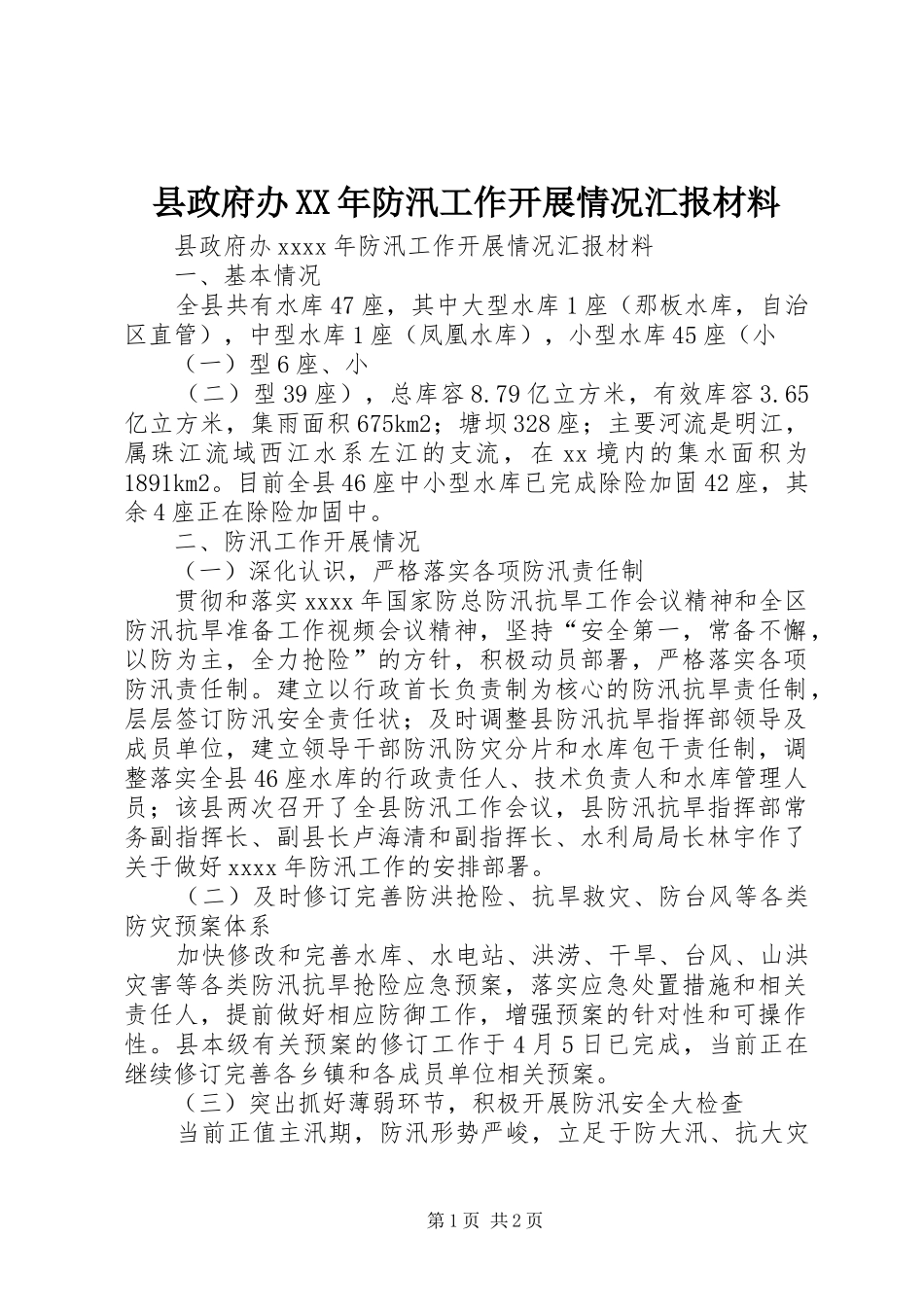 县政府办XX年防汛工作开展情况汇报材料

县政府办xxxx年防汛工作开展情况汇报材料

一、基本情况

全县共有水库47座，其中大型水库1座（那板水库，自治区直管），中型水库1座（凤凰水库），小型水库45座（小

（一）型6座、小

（二）型39座），总库容8.79亿立方米，有效库容3.65亿立方米，集雨面积675km2；塘坝328座；主要河流是明江，属珠江流域西江水系左江的支流，在xx境内的集水面积为1891km2。目前全县46座中小型水库已完成除险加固42座，其余4座正在除险加固中。

二、防汛工作开展情况

（一）深化认识，严格落实各项防汛责任制

贯彻和落实xxxx年国家防总防汛抗旱工作会议精神和全区防汛抗旱准备工作视频会议精神，坚持“安全第一，常备不懈，以防为主，全力抢险”的方针，积极动员部署，严格落实各项防汛责任制。建立以行政首长负责制为核心的防汛抗旱责任制，层层签订防汛安全责任状；及时调整县防汛抗旱指挥部领导及成员单位，建立领导干部防汛防灾分片和水库包干责任制，调整落实全县46座水库的行政责任人、技术负责人和水库管理人员；该县两次召开了全县防汛工作会议，县防汛抗旱指挥部常务副指挥长、副县长卢海清和副指挥长、水利局局长林宇作了关于做好xxxx年防汛工作的安排部署。

（二）及时修订完善防洪抢险、抗旱救灾、防台风等各类防灾预案体系

加快修改和完善水库、水电站、洪涝、干旱、台风、山洪灾害等各类防汛抗旱抢险应急预案，落实应急处置措施和相关责任人，提前做好相应防御工作，增强预案的针对性和可操作性。县本级有关预案的修订工作于4月5日已完成，当前正在继续修订完善各乡镇和各成员单位相关预案。

（三）突出抓好薄弱环节，积极开展防汛安全大检查

当前正值主汛期，防汛形势严峻，立足于防大汛、抗大灾

第1页 共2页